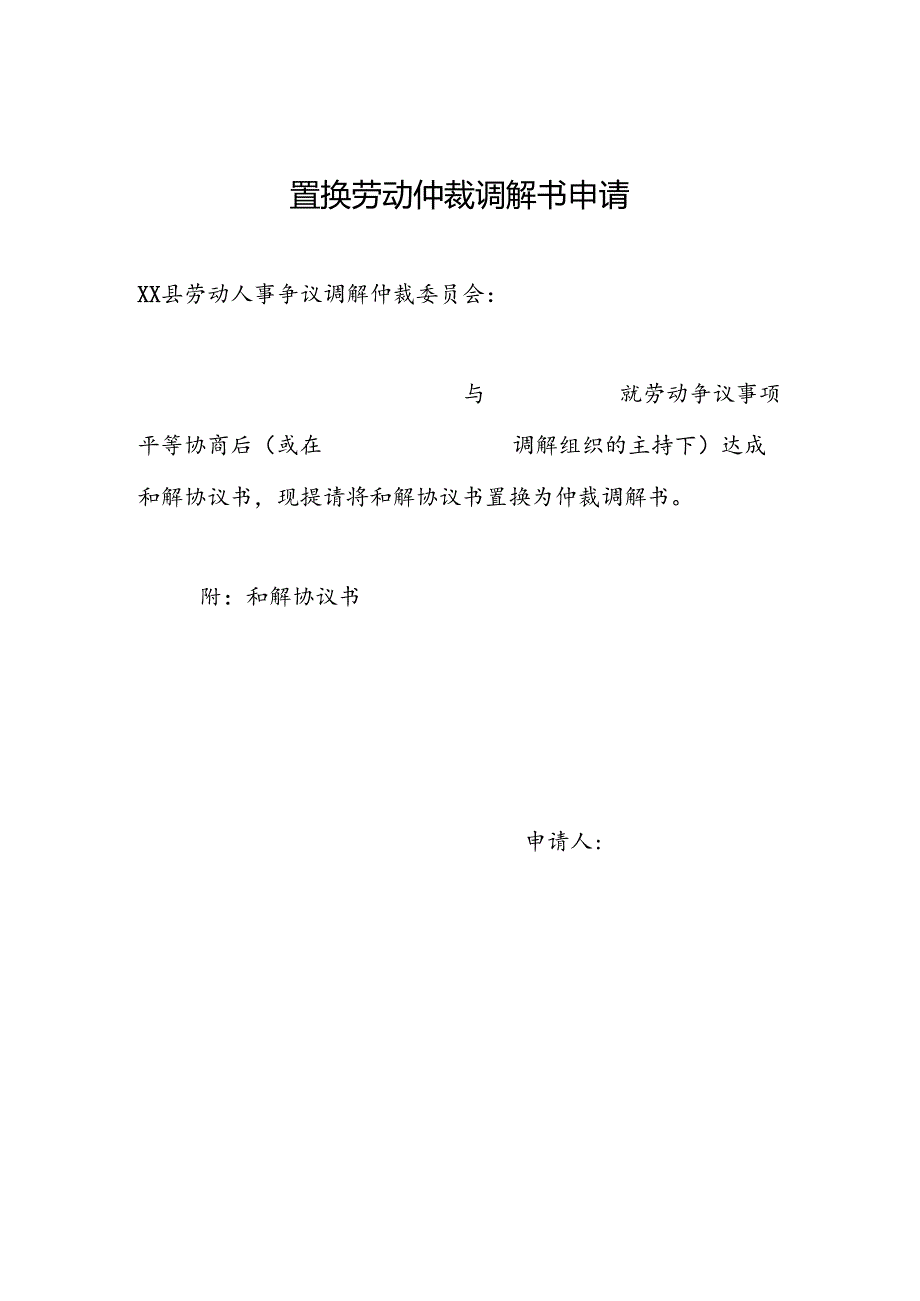 置换劳动仲裁调解书申请

XX县劳动人事争议调解仲裁委员会：

与 就劳动争议事项平等协商后（或在 调解组织的主持下）达成和解协议书，现提请将和解协议书置换为仲裁调解书。

附：和解协议书

申请人：